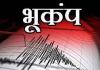 भूकंप